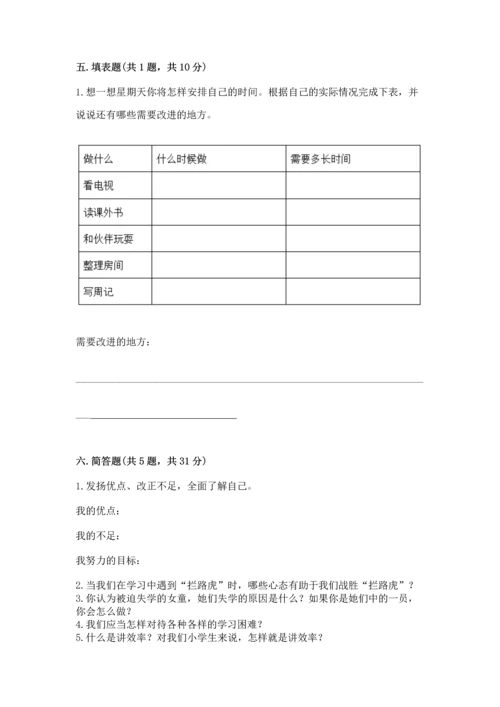 五. 填表题(共 1 题，共 10 分)

1. 想一想星期天你将怎样安排自己的时间。根据自己的实际情况完成下表，并说说还有哪些需要改进的地方。

| 做什么 | 什么时候做 | 需要多长时间 |
|---|---|---|
| 看电视 | | |
| 读课外书 | | |
| 和伙伴玩耍 | | |
| 整理房间 | | |
| 写周记 | | |

需要改进的地方：

六. 简答题(共 5 题，共 31 分)

1. 发扬优点、改正不足，全面了解自己。

我的优点：

我的不足：

我努力的目标：

2. 当我们在学习中遇到“拦路虎”时，哪些心态有助于我们战胜“拦路虎”？
3. 你认为被迫失学的女童，她们失学的原因是什么？如果你是她们中的一员，你会怎么做？
4. 我们应当怎样对待各种各样的学习困难？
5. 什么是讲效率？对我们小学生来说，怎样就是讲效率？